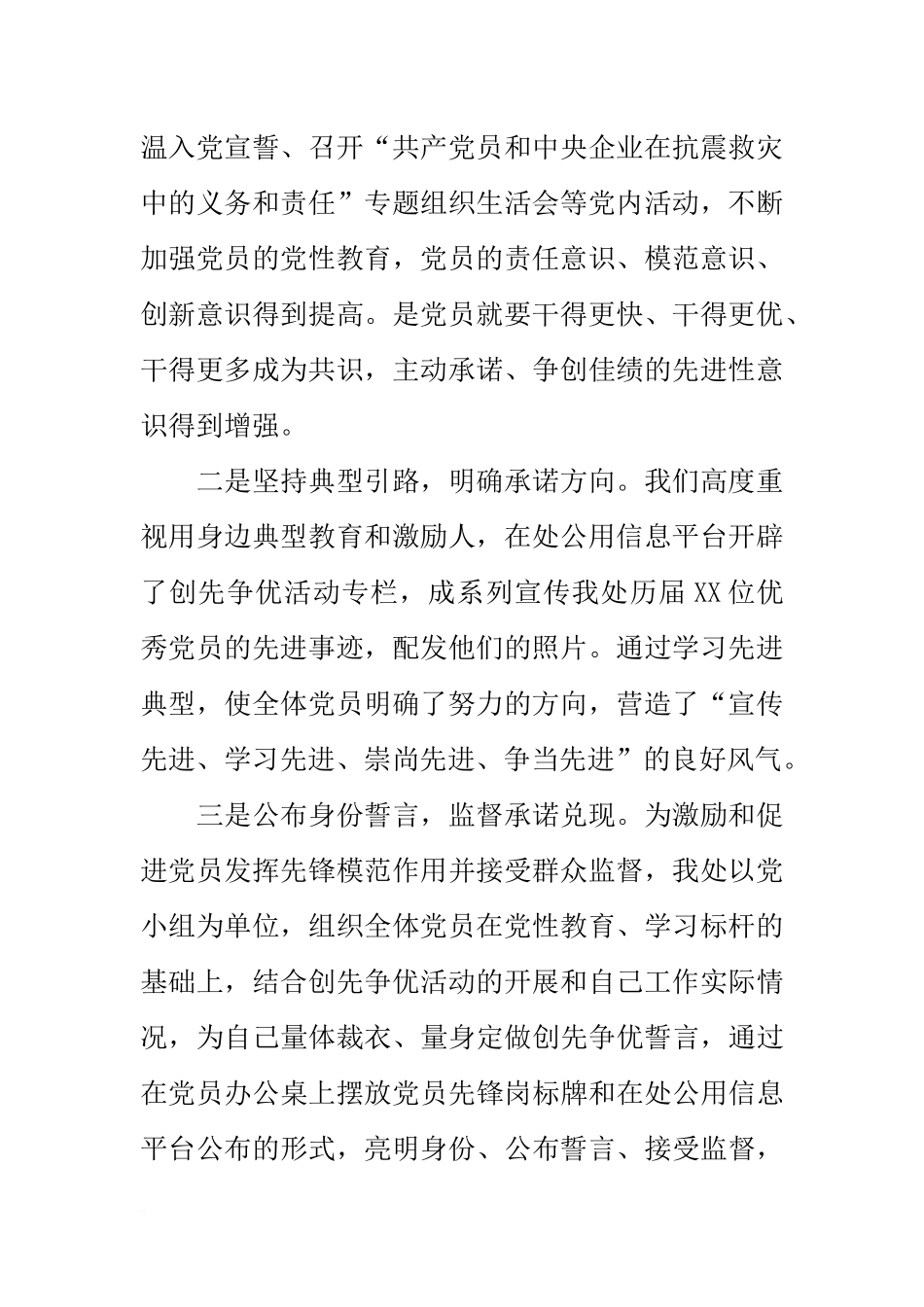 温入党宣誓、召开“共产党员和中央企业在抗震救灾中的义务和责任”专题组织生活会等党内活动，不断加强党员的党性教育，党员的责任意识、模范意识、创新意识得到提高。是党员就要干得更快、干得更优、干得更多成为共识，主动承诺、争创佳绩的先进性意识得到增强。

二是坚持典型引路，明确承诺方向。我们高度重视用身边典型教育和激励人，在处公用信息平台开辟了创先争优活动专栏，成系列宣传我处历届XX位优秀党员的先进事迹，配发他们的照片。通过学习先进典型，使全体党员明确了努力的方向，营造了“宣传先进、学习先进、崇尚先进、争当先进”的良好风气。

三是公布身份誓言，监督承诺兑现。为激励和促进党员发挥先锋模范作用并接受群众监督，我处以党小组为单位，组织全体党员在党性教育、学习标杆的基础上，结合创先争优活动的开展和自己工作实际情况，为自己量体裁衣、量身定做创先争优誓言，通过在党员办公桌上摆放党员先锋岗标牌和在处公用信息平台公布的形式，亮明身份、公布誓言、接受监督，